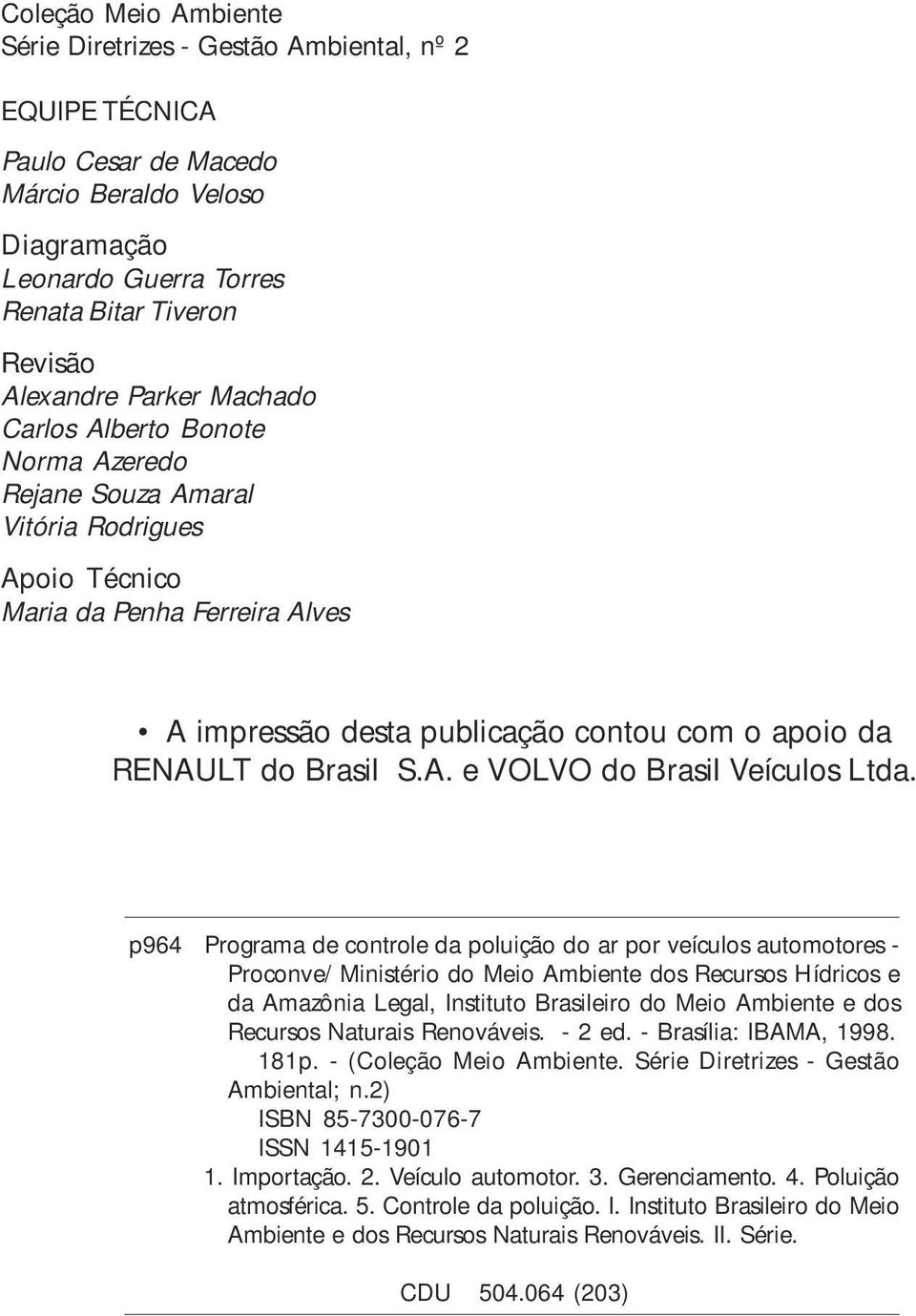 Coleção Meio Ambiente
Série Diretrizes - Gestão Ambiental, nº 2

EQUIPE TÉCNICA

Paulo Cesar de Macedo
Márcio Beraldo Veloso

Diagramação
Leonardo Guerra Torres
Renata Bitar Tiveron

Revisão
Alexandre Parker Machado
Carlos Alberto Bonote
Norma Azeredo
Rejane Souza Amaral
Vitória Rodrigues

Apoio Técnico
Maria da Penha Ferreira Alves

• A impressão desta publicação contou com o apoio da RENAULT do Brasil S.A. e VOLVO do Brasil Veículos Ltda.

p964 Programa de controle da poluição do ar por veículos automotores - Proconve/ Ministério do Meio Ambiente dos Recursos Hídricos e da Amazônia Legal, Instituto Brasileiro do Meio Ambiente e dos Recursos Naturais Renováveis. - 2 ed. - Brasília: IBAMA, 1998.
181p. - (Coleção Meio Ambiente. Série Diretrizes - Gestão Ambiental; n.2)
ISBN 85-7300-076-7
ISSN 1415-1901
1. Importação. 2. Veículo automotor. 3. Gerenciamento. 4. Poluição atmosférica. 5. Controle da poluição. I. Instituto Brasileiro do Meio Ambiente e dos Recursos Naturais Renováveis. II. Série.

CDU 504.064 (203)